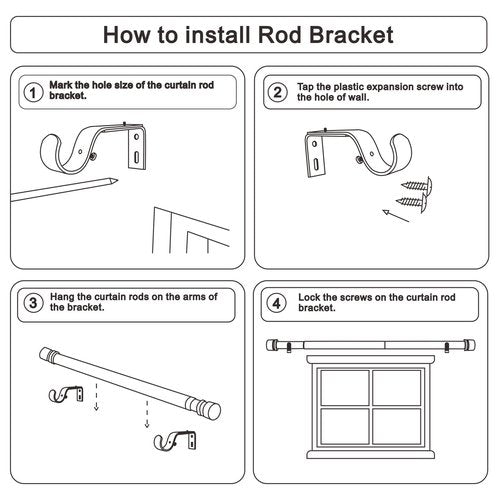 How to install Rod Bracket

1 Mark the hole size of the curtain rod bracket.

2 Tap the plastic expansion screw into the hole of wall.

3 Hang the curtain rods on the arms of the bracket.

4 Lock the screws on the curtain rod bracket.